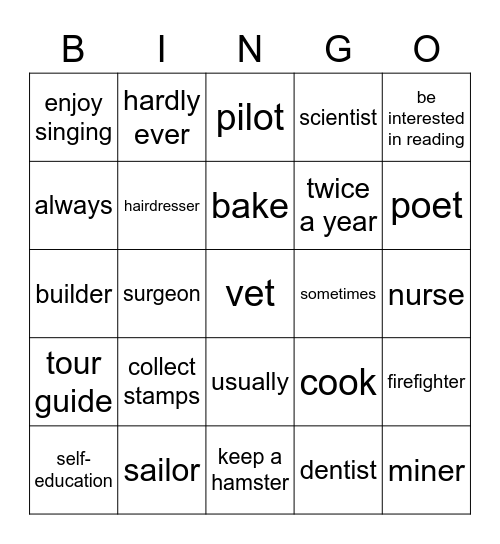 | B | I | N | G | O |
|---|---|---|---|---|
| enjoy singing | hardly ever | pilot | scientist | be interested in reading |
| always | hairdresser | bake | twice a year | poet |
| builder | surgeon | vet | sometimes | nurse |
| tour guide | collect stamps | usually | cook | firefighter |
| self-education | sailor | keep a hamster | dentist | miner |